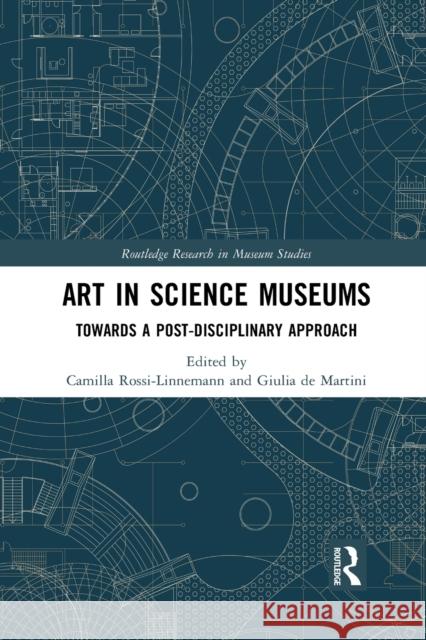 Routledge Research in Museum Studies

ART IN SCIENCE MUSEUMS

TOWARDS A POST-DISCIPLINARY APPROACH

Edited by
Camilla Rossi-Linnemann and Giulia de Martini

ROUTLEDGE